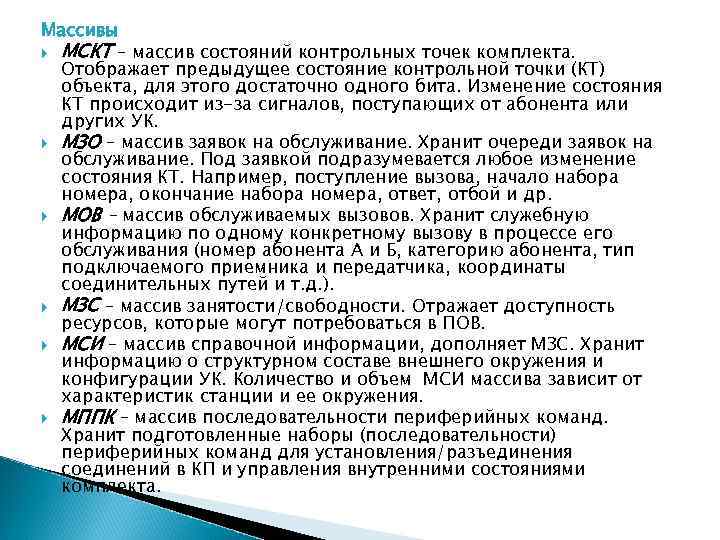 Массивы

МСКТ – массив состояний контрольных точек комплекта. Отображает предыдущее состояние контрольной точки (КТ) объекта, для этого достаточно одного бита. Изменение состояния КТ происходит из-за сигналов, поступающих от абонента или других УК.

МЗО – массив заявок на обслуживание. Хранит очереди заявок на обслуживание. Под заявкой подразумевается любое изменение состояния КТ. Например, поступление вызова, начало набора номера, окончание набора номера, ответ, отбой и др.

МОВ – массив обслуживаемых вызовов. Хранит служебную информацию по одному конкретному вызову в процессе его обслуживания (номер абонента А и Б, категорию абонента, тип подключаемого приемника и передатчика, координаты соединительных путей и т.д.).

МЗС – массив занятости/свободности. Отражает доступность ресурсов, которые могут потребоваться в ПОВ.

МСИ – массив справочной информации, дополняет МЗС. Хранит информацию о структурном составе внешнего окружения и конфигурации УК. Количество и объем МСИ массива зависит от характеристик станции и ее окружения.

МППК – массив последовательности периферийных команд. Хранит подготовленные наборы (последовательности) периферийных команд для установления/разъединения соединений в КП и управления внутренними состояниями комплекта.